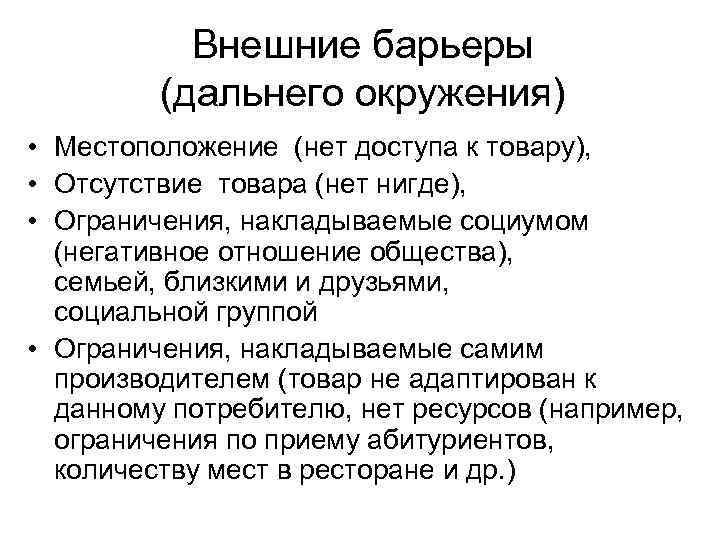 Внешние барьеры (дальнего окружения)

• Местоположение (нет доступа к товару),
• Отсутствие товара (нет нигде),
• Ограничения, накладываемые социумом (негативное отношение общества), семьей, близкими и друзьями, социальной группой
• Ограничения, накладываемые самим производителем (товар не адаптирован к данному потребителю, нет ресурсов (например, ограничения по приему абитуриентов, количеству мест в ресторане и др.)